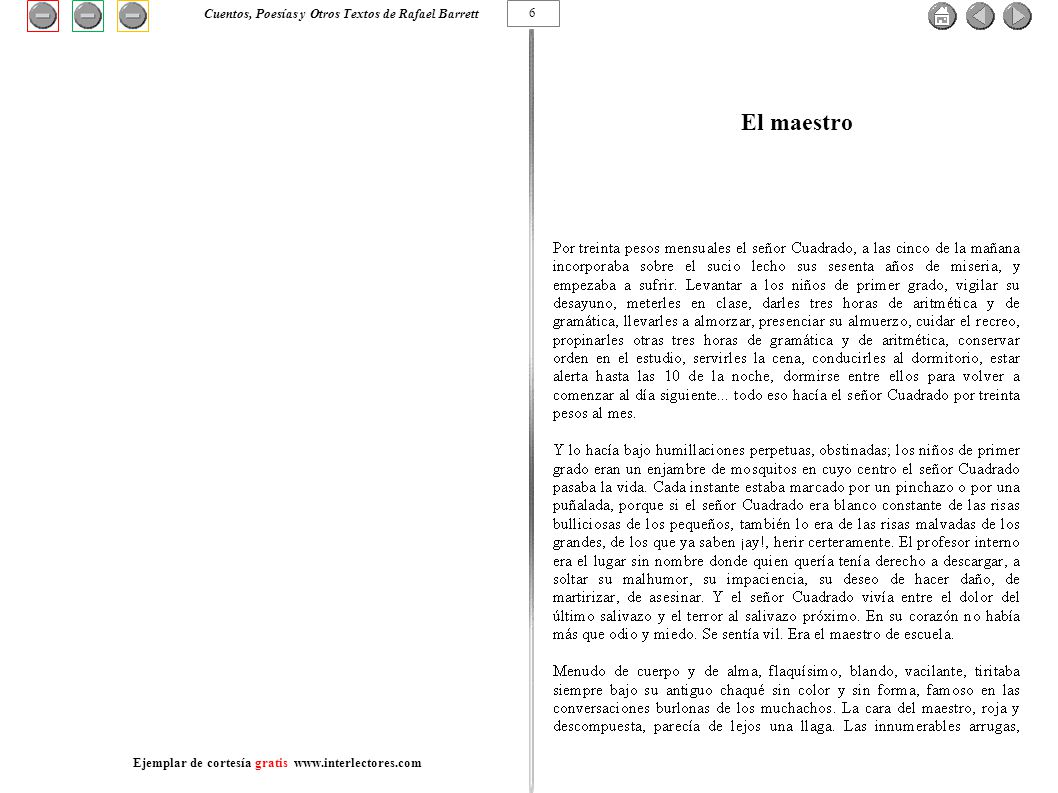 Cuentos, Poesías y Otros Textos de Rafael Barrett

6

El maestro

Por treinta pesos mensuales el señor Cuadrado, a las cinco de la mañana incorporaba sobre el sucio lecho sus sesenta años de miseria, y empezaba a sufrir. Levantar a los niños de primer grado, vigilar su desayuno, meterles en clase, darles tres horas de aritmética y de gramática, llevarles a almorzar, presenciar su almuerzo, cuidar el recreo, propinarles otras tres horas de gramática y de aritmética, conservar orden en el estudio, servirles la cena, conducirles al dormitorio, estar alerta hasta las 10 de la noche, dormirse entre ellos para volver a comenzar al día siguiente... todo eso hacía el señor Cuadrado por treinta pesos al mes.

Y lo hacía bajo humillaciones perpetuas, obstinadas; los niños de primer grado eran un enjambre de mosquitos en cuyo centro el señor Cuadrado pasaba la vida. Cada instante estaba marcado por un pinchazo o por una puñalada, porque si el señor Cuadrado era blanco constante de las risas bulliciosas de los pequeños, también lo era de las risas malvadas de los grandes, de los que ya saben ¡ay!, herir certeramente. El profesor interno era el lugar sin nombre donde quien quería tenía derecho a descargar, a soltar su malhumor, su impaciencia, su deseo de hacer daño, de martirizar, de asesinar. Y el señor Cuadrado vivía entre el dolor del último salivazo y el terror al salivazo próximo. En su corazón no había más que odio y miedo. Se sentía vil. Era el maestro de escuela.

Menudo de cuerpo y de alma, flaquísimo, blando, vacilante, tiritaba siempre bajo su antiguo chaqué sin color y sin forma, famoso en las conversaciones burlonas de los muchachos. La cara del maestro, roja y descompuesta, parecía de lejos una llaga. Las innumerables arrugas,

Ejemplar de cortesía gratis www.interlectores.com